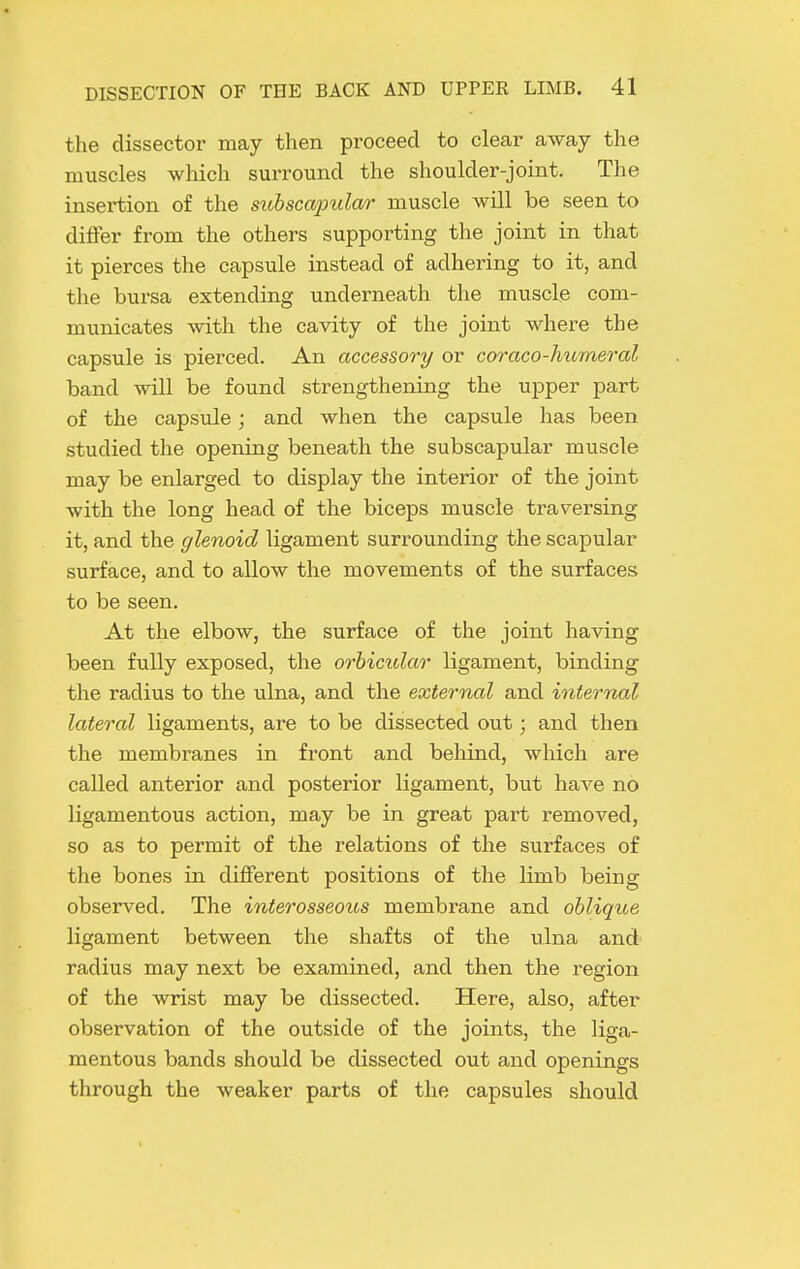 DISSECTION OF THE BACK AND UPPER LIMB. 41

the dissector may then proceed to clear away the muscles which surround the shoulder-joint. The insertion of the subscapular muscle will be seen to differ from the others supporting the joint in that it pierces the capsule instead of adhering to it, and the bursa extending underneath the muscle communicates with the cavity of the joint where the capsule is pierced. An accessory or coraco-humeral band will be found strengthening the upper part of the capsule; and when the capsule has been studied the opening beneath the subscapular muscle may be enlarged to display the interior of the joint with the long head of the biceps muscle traversing it, and the glenoid ligament surrounding the scapular surface, and to allow the movements of the surfaces to be seen.

At the elbow, the surface of the joint having been fully exposed, the orbicular ligament, binding the radius to the ulna, and the external and internal lateral ligaments, are to be dissected out; and then the membranes in front and behind, which are called anterior and posterior ligament, but have no ligamentous action, may be in great part removed, so as to permit of the relations of the surfaces of the bones in different positions of the limb being observed. The interosseous membrane and oblique ligament between the shafts of the ulna and radius may next be examined, and then the region of the wrist may be dissected. Here, also, after observation of the outside of the joints, the ligamentous bands should be dissected out and openings through the weaker parts of the capsules should